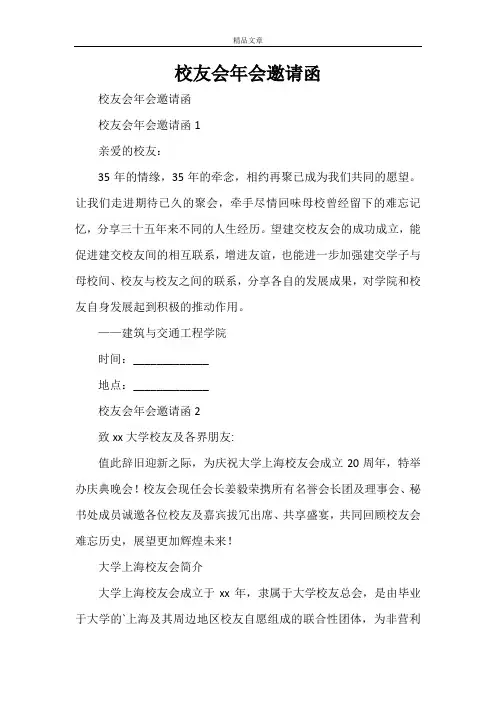 精品文章

校友会年会邀请函

校友会年会邀请函

校友会年会邀请函 1

亲爱的校友：

35 年的情缘，35 年的牵念，相约再聚已成为我们共同的愿望。让我们走进期待已久的聚会，牵手尽情回味母校曾经留下的难忘记忆，分享三十五年来不同的人生经历。望建交校友会的成功成立，能促进建交校友间的相互联系，增进友谊，也能进一步加强建交学子与母校间、校友与校友之间的联系，分享各自的发展成果，对学院和校友自身发展起到积极的推动作用。

——建筑与交通工程学院

时间：______________

地点：______________

校友会年会邀请函 2

致 xx 大学校友及各界朋友:

值此辞旧迎新之际，为庆祝大学上海校友会成立 20 周年，特举办庆典晚会！校友会现任会长姜毅荣携所有名誉会长团及理事会、秘书处成员诚邀各位校友及嘉宾拨冗出席、共享盛宴，共同回顾校友会难忘历史，展望更加辉煌未来！

大学上海校友会简介

大学上海校友会成立于 xx 年，隶属于大学校友总会，是由毕业于大学的`上海及其周边地区校友自愿组成的联合性团体，为非营利